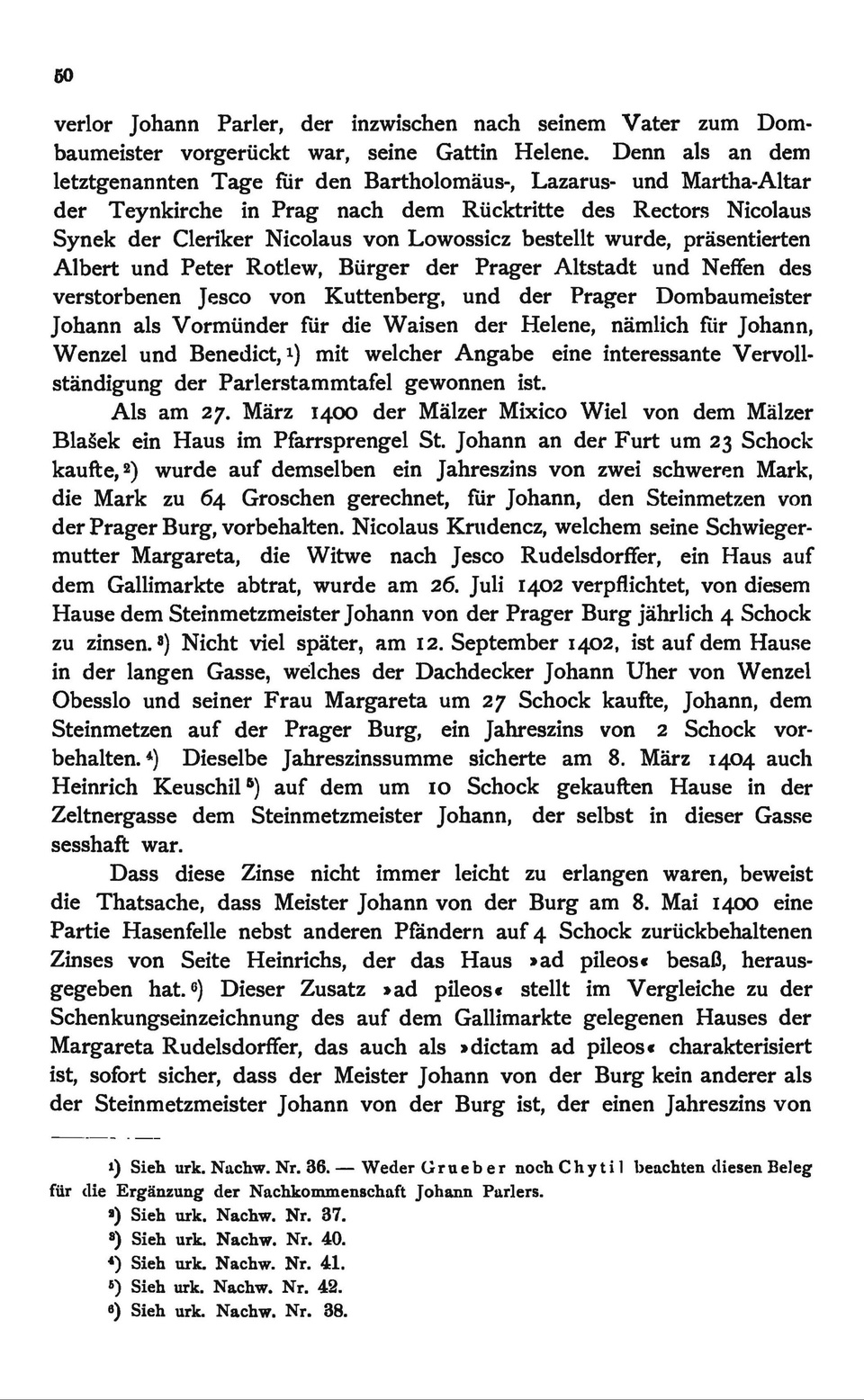 50

verlor Johann Parler, der inzwischen nach seinem Vater zum Dombaumeister vorgerückt war, seine Gattin Helene. Denn als an dem letztgenannten Tage für den Bartholomäus-, Lazarus- und Martha-Altar der Teynkirche in Prag nach dem Rücktritte des Rectors Nicolaus Synek der Cleriker Nicolaus von Lowossicz bestellt wurde, präsentierten Albert und Peter Rotlew, Bürger der Prager Altstadt und Neffen des verstorbenen Jesco von Kuttenberg, und der Prager Dombaumeister Johann als Vormünder für die Waisen der Helene, nämlich für Johann, Wenzel und Benedict,¹) mit welcher Angabe eine interessante Vervollständigung der Parlerstammtafel gewonnen ist.

Als am 27. März 1400 der Mälzer Mixico Wiel von dem Mälzer Blašek ein Haus im Pfarrsprengel St. Johann an der Furt um 23 Schock kaufte,²) wurde auf demselben ein Jahreszins von zwei schweren Mark, die Mark zu 64 Groschen gerechnet, für Johann, den Steinmetzen von der Prager Burg, vorbehalten. Nicolaus Krudencz, welchem seine Schwiegermutter Margareta, die Witwe nach Jesco Rudelsdorffer, ein Haus auf dem Gallimarkte abtrat, wurde am 26. Juli 1402 verpflichtet, von diesem Hause dem Steinmetzmeister Johann von der Prager Burg jährlich 4 Schock zu zinsen.³) Nicht viel später, am 12. September 1402, ist auf dem Hause in der langen Gasse, welches der Dachdecker Johann Uher von Wenzel Obesslo und seiner Frau Margareta um 27 Schock kaufte, Johann, dem Steinmetzen auf der Prager Burg, ein Jahreszins von 2 Schock vorbehalten.⁴) Dieselbe Jahreszinssumme sicherte am 8. März 1404 auch Heinrich Keuschil⁵) auf dem um 10 Schock gekauften Hause in der Zeltnergasse dem Steinmetzmeister Johann, der selbst in dieser Gasse sesshaft war.

Dass diese Zinse nicht immer leicht zu erlangen waren, beweist die Thatsache, dass Meister Johann von der Burg am 8. Mai 1400 eine Partie Hasenfelle nebst anderen Pfändern auf 4 Schock zurückbehaltenen Zinses von Seite Heinrichs, der das Haus »ad pileos« besaß, herausgegeben hat.⁶) Dieser Zusatz »ad pileos« stellt im Vergleiche zu der Schenkungseinzeichnung des auf dem Gallimarkte gelegenen Hauses der Margareta Rudelsdorffer, das auch als »dictam ad pileos« charakterisiert ist, sofort sicher, dass der Meister Johann von der Burg kein anderer als der Steinmetzmeister Johann von der Burg ist, der einen Jahreszins von

¹) Sieh urk. Nachw. Nr. 36. — Weder Grueber noch Chytil beachten diesen Beleg für die Ergänzung der Nachkommenschaft Johann Parlers.
²) Sieh urk. Nachw. Nr. 37.
³) Sieh urk. Nachw. Nr. 40.
⁴) Sieh urk. Nachw. Nr. 41.
⁵) Sieh urk. Nachw. Nr. 42.
⁶) Sieh urk. Nachw. Nr. 38.